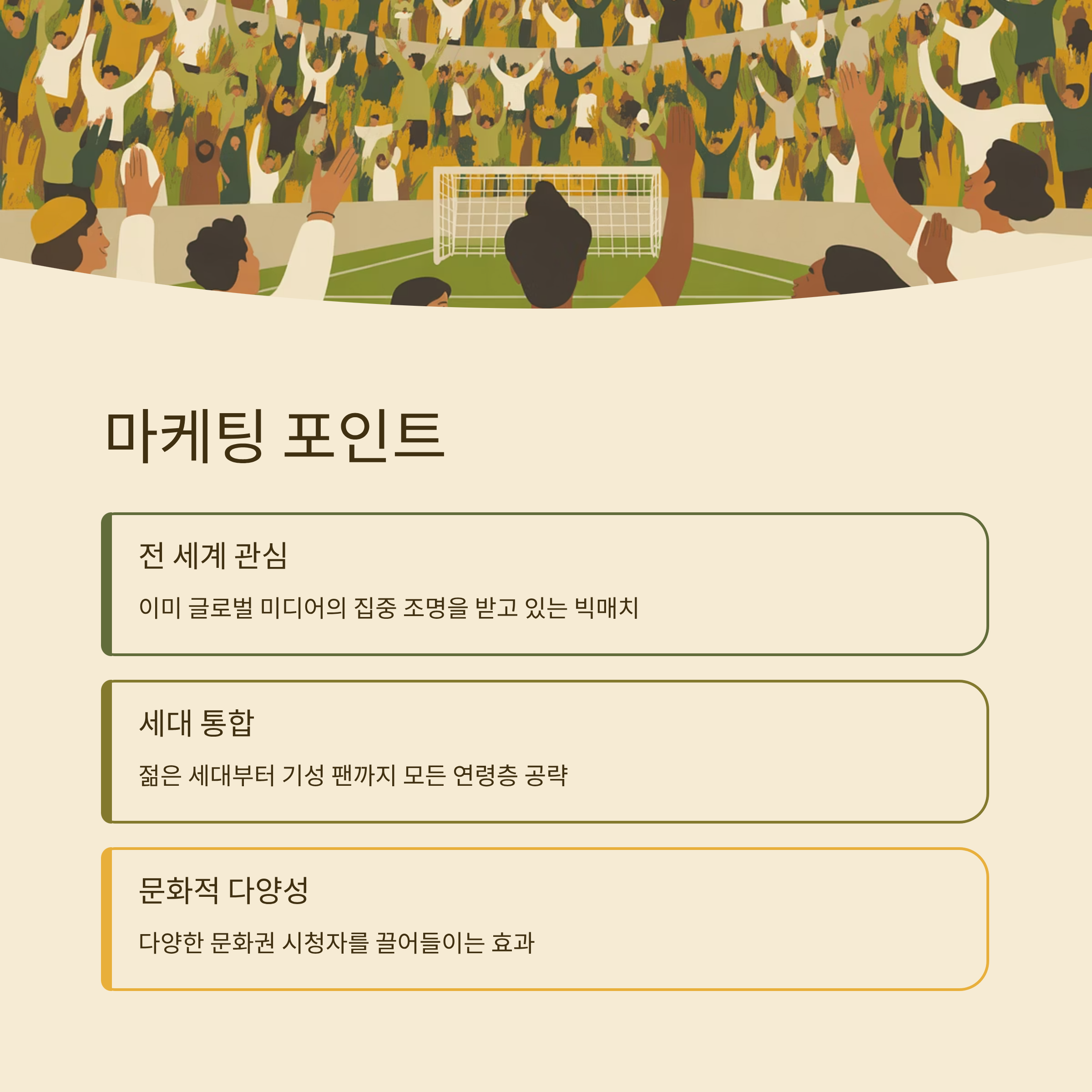 마케팅 포인트

전 세계 관심

이미 글로벌 미디어의 집중 조명을 받고 있는 빅매치

세대 통합

젊은 세대부터 기성 팬까지 모든 연령층 공략

문화적 다양성

다양한 문화권 시청자를 끌어들이는 효과